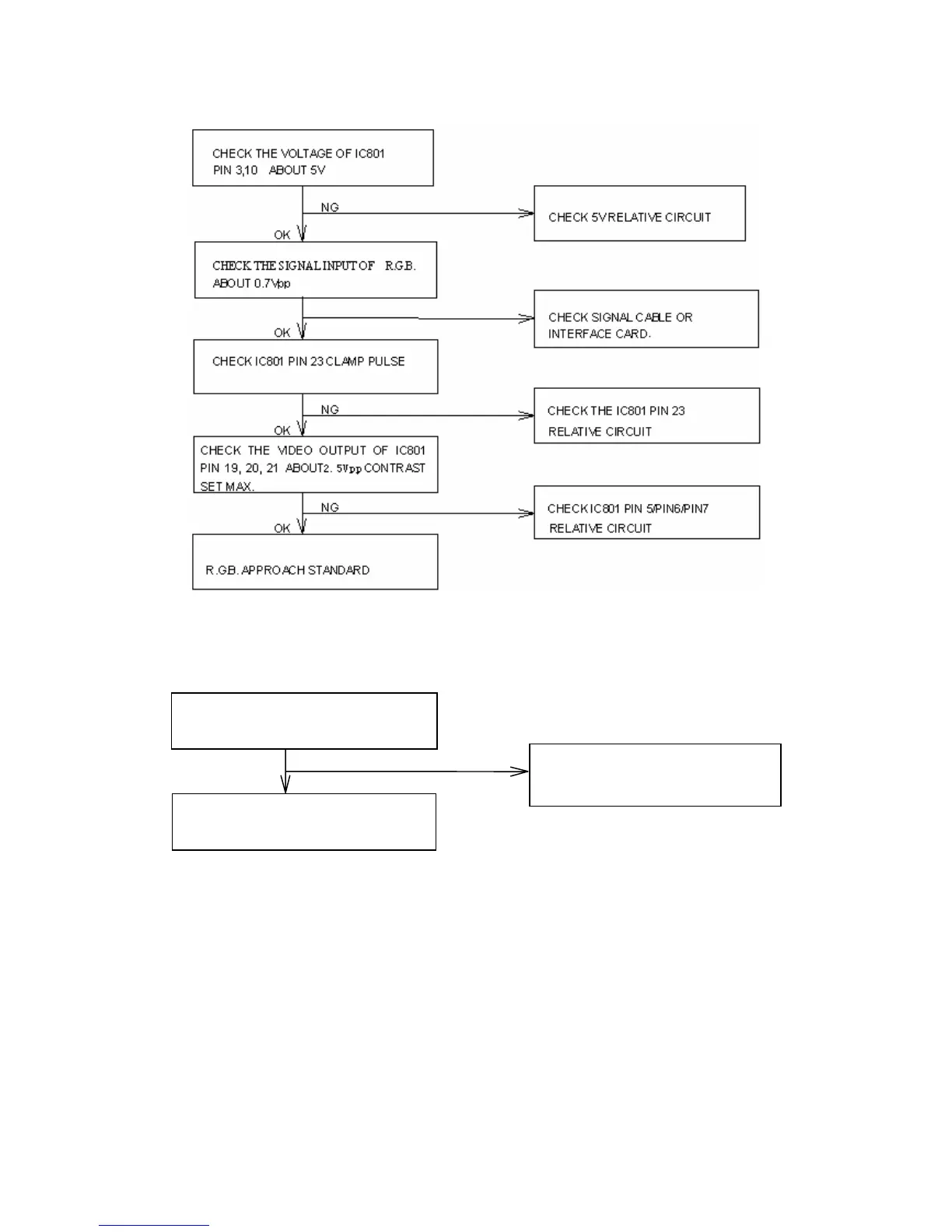 CHECK THE VOLTAGE OF IC801 PIN 3,10 ABOUT 5V

NG

CHECK 5V RELATIVE CIRCUIT

OK

CHECK THE SIGNAL INPUT OF R.G.B. ABOUT 0.7Vpp

CHECK SIGNAL CABLE OR INTERFACE CARD.

OK

CHECK IC801 PIN 23 CLAMP PULSE

NG

CHECK THE IC801 PIN 23 RELATIVE CIRCUIT

OK

CHECK THE VIDEO OUTPUT OF IC801 PIN 19, 20, 21 ABOUT2. 5Vpp CONTRAST SET MAX.

NG

CHECK IC801 PIN 5/PIN6/PIN7 RELATIVE CIRCUIT

OK

R.G.B. APPROACH STANDARD